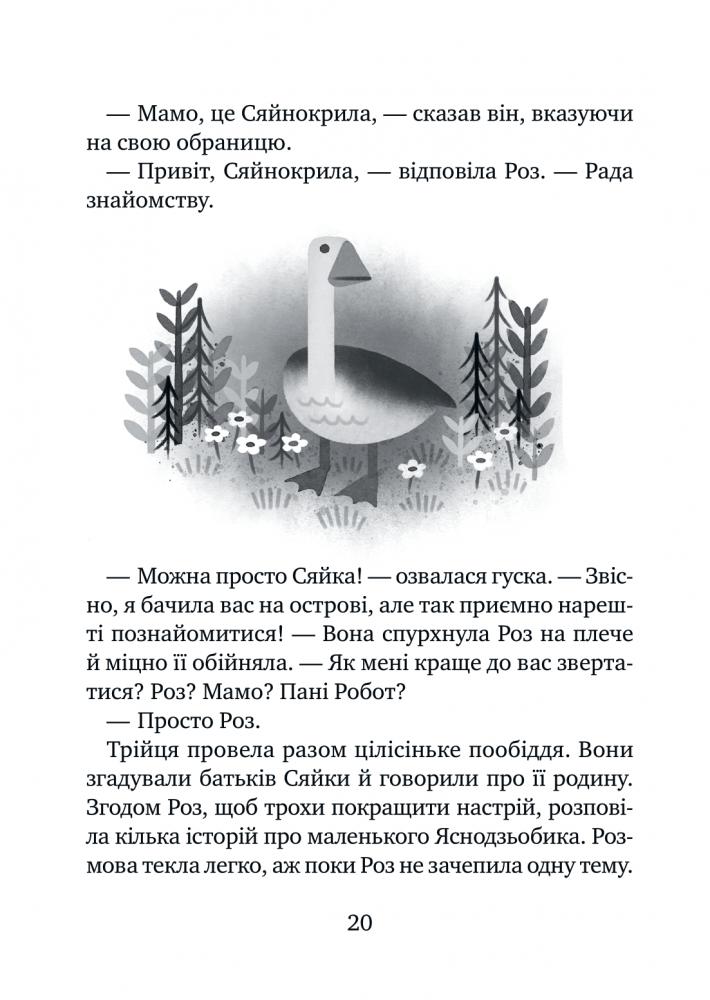 — Мамо, це Сяйнокрила, — сказав він, вказуючи на свою обраницю.

— Привіт, Сяйнокрила, — відповіла Роз. — Рада знайомству.

— Можна просто Сяйка! — озвалася гуска. — Звісно, я бачила вас на острові, але так приємно нарешті познайомитися! — Вона спурхнула Роз на плече й міцно її обійняла. — Як мені краще до вас звертатися? Роз? Мамо? Пані Робот?

— Просто Роз.

Трійця провела разом цілісіньке пообіддя. Вони згадували батьків Сяйки й говорили про її родину. Згодом Роз, щоб трохи покращити настрій, розповіла кілька історій про маленького Яснодзьобика. Розмова текла легко, аж поки Роз не зачепила одну тему.

20